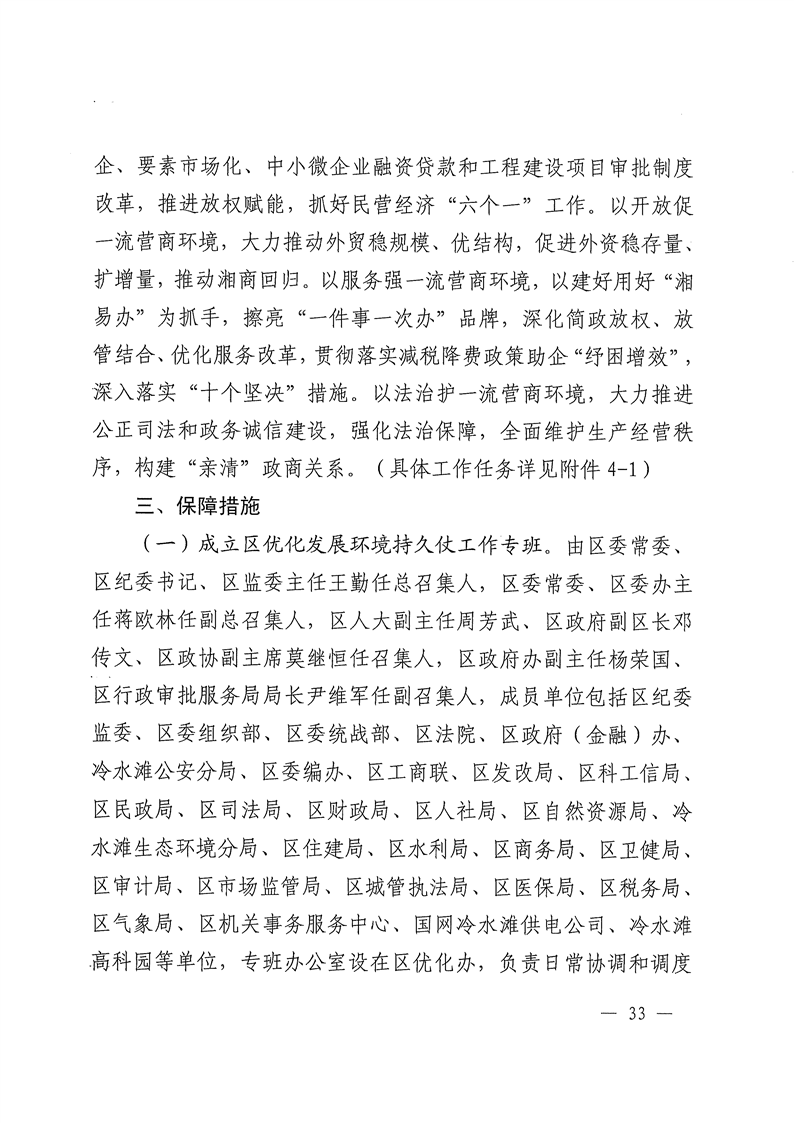 企、要素市场化、中小微企业融资贷款和工程建设项目审批制度改革，推进放权赋能，抓好民营经济“六个一”工作。以开放促一流营商环境，大力推动外贸稳规模、优结构，促进外资稳存量、扩增量，推动湘商回归。以服务强一流营商环境，以建好用好“湘易办”为抓手，擦亮“一件事一次办”品牌，深化简政放权、放管结合、优化服务改革，贯彻落实减税降费政策助企“纾困增效”，深入落实“十个坚决”措施。以法治护一流营商环境，大力推进公正司法和政务诚信建设，强化法治保障，全面维护生产经营秩序，构建“亲清”政商关系。（具体工作任务详见附件 4-1）

三、保障措施

（一）成立区优化发展环境持久仗工作专班。由区委常委、区纪委书记、区监委主任王勤任总召集人，区委常委、区委办主任蒋欧林任副总召集人，区人大副主任周芳武、区政府副区长邓传文、区政协副主席莫继恒任召集人，区政府办副主任杨荣国、区行政审批服务局局长尹维军任副召集人，成员单位包括区纪委监委、区委组织部、区委统战部、区法院、区政府（金融）办、冷水滩公安分局、区委编办、区工商联、区发改局、区科工信局、区民政局、区司法局、区财政局、区人社局、区自然资源局、冷水滩生态环境分局、区住建局、区水利局、区商务局、区卫健局、区审计局、区市场监管局、区城管执法局、区医保局、区税务局、区气象局、区机关事务服务中心、国网冷水滩供电公司、冷水滩高科园等单位，专班办公室设在区优化办，负责日常协调和调度

— 33 —